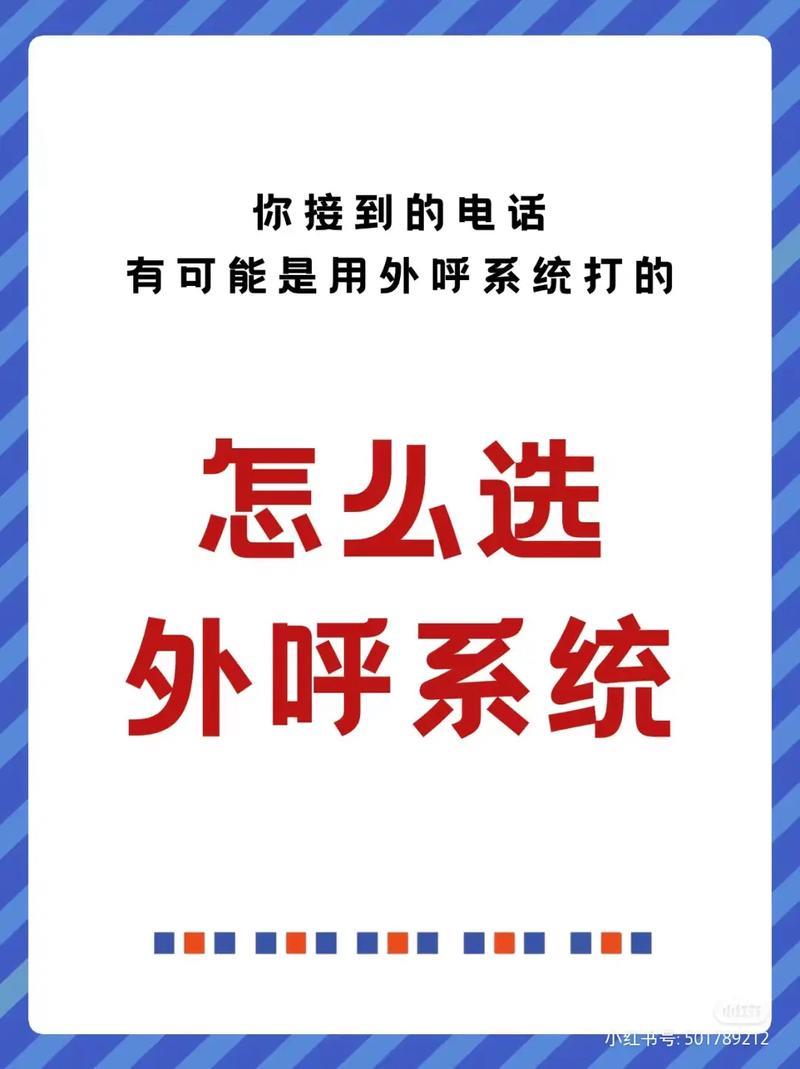 你接到的电话
有可能是用外呼系统打的

怎么选
外呼系统

小红书
小红书号: 501789212